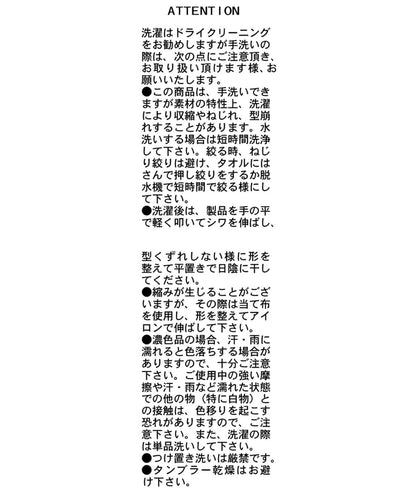 ATTENTION

洗濯はドライクリーニングをお勧めしますが手洗いの際は、次の点にご注意頂き、お取り扱い頂けます様、お願いいたします。
●この商品は、手洗いできますが素材の特性上、洗濯により収縮やねじれ、型崩れすることがあります。水洗いする場合は短時間洗浄して下さい。絞る時、ねじり絞りは避け、タオルにはさんで押し絞りをするか脱水機で短時間で絞る様にして下さい。
●洗濯後は、製品を手の平で軽く叩いてシワを伸ばし、

型くずれしない様に形を整えて平置きで日陰に干してください。
●縮みが生じることがございますが、その際は当て布を使用し、形を整えてアイロンで伸ばして下さい。
●濃色品の場合、汗・雨に濡れると色落ちする場合がありますので、十分ご注意下さい。ご使用中の強い摩擦や汗・雨など濡れた状態での他の物（特に白物）との接触は、色移りを起こす恐れがありますので、ご注意下さい。また、洗濯の際は単品洗いして下さい。
●つけ置き洗いは厳禁です。
●タンブラー乾燥はお避け下さい。